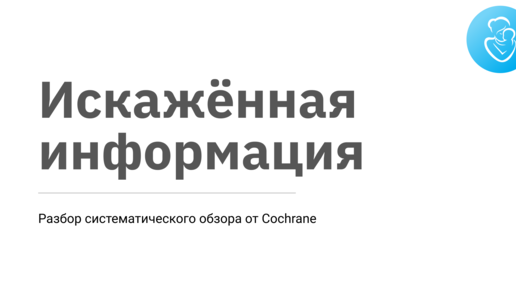 Искажённая информация

Разбор систематического обзора от Cochrane